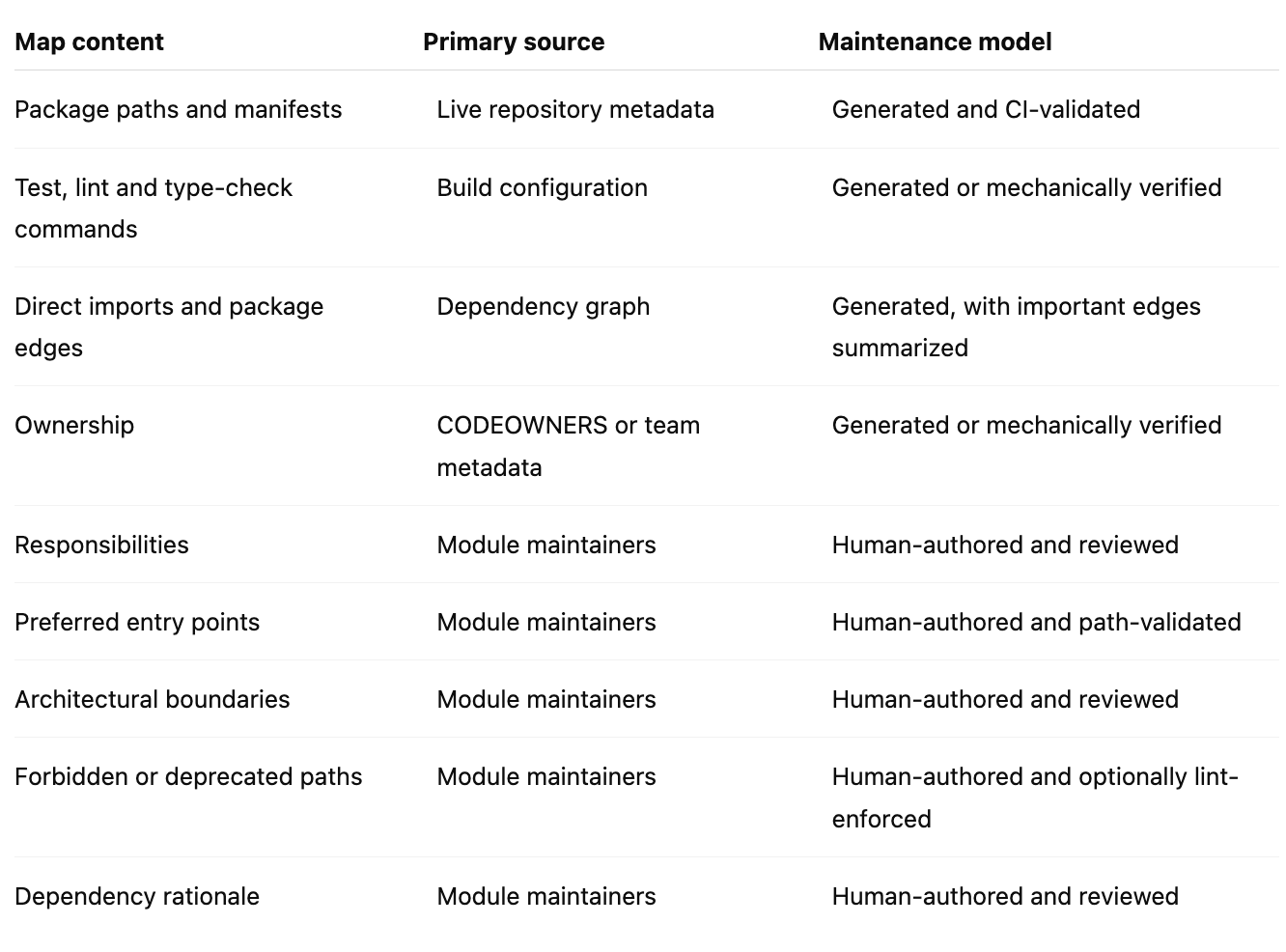 | Map content | Primary source | Maintenance model |
|---|---|---|
| Package paths and manifests | Live repository metadata | Generated and CI-validated |
| Test, lint and type-check commands | Build configuration | Generated or mechanically verified |
| Direct imports and package edges | Dependency graph | Generated, with important edges summarized |
| Ownership | CODEOWNERS or team metadata | Generated or mechanically verified |
| Responsibilities | Module maintainers | Human-authored and reviewed |
| Preferred entry points | Module maintainers | Human-authored and path-validated |
| Architectural boundaries | Module maintainers | Human-authored and reviewed |
| Forbidden or deprecated paths | Module maintainers | Human-authored and optionally lint-enforced |
| Dependency rationale | Module maintainers | Human-authored and reviewed |